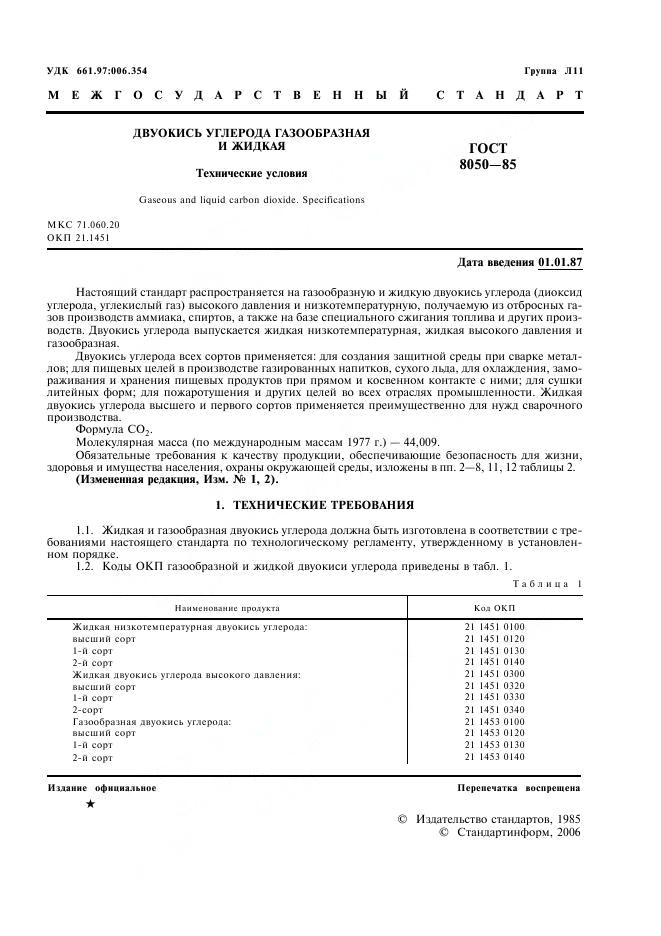 УДК 661.97:006.354

Группа Л11

МЕЖГОСУДАРСТВЕННЫЙ СТАНДАРТ

ДВУОКИСЬ УГЛЕРОДА ГАЗООБРАЗНАЯ И ЖИДКАЯ

Технические условия

Gaseous and liquid carbon dioxide. Specifications

ГОСТ 8050—85

МКС 71.060.20
ОКП 21.1451

Дата введения 01.01.87

Настоящий стандарт распространяется на газообразную и жидкую двуокись углерода (диоксид углерода, углекислый газ) высокого давления и низкотемпературную, получаемую из отбросных газов производств аммиака, спиртов, а также на базе специального сжигания топлива и других производств. Двуокись углерода выпускается жидкая низкотемпературная, жидкая высокого давления и газообразная.

Двуокись углерода всех сортов применяется: для создания защитной среды при сварке металлов; для пищевых целей в производстве газированных напитков, сухого льда, для охлаждения, замораживания и хранения пищевых продуктов при прямом и косвенном контакте с ними; для сушки литейных форм; для пожаротушения и других целей во всех отраслях промышленности. Жидкая двуокись углерода высшего и первого сортов применяется преимущественно для нужд сварочного производства.

Формула $CO_2$.

Молекулярная масса (по международным массам 1977 г.) — 44,009.

Обязательные требования к качеству продукции, обеспечивающие безопасность для жизни, здоровья и имущества населения, охраны окружающей среды, изложены в пп. 2—8, 11, 12 таблицы 2.

(Измененная редакция, Изм. № 1, 2).

1. ТЕХНИЧЕСКИЕ ТРЕБОВАНИЯ

1.1. Жидкая и газообразная двуокись углерода должна быть изготовлена в соответствии с требованиями настоящего стандарта по технологическому регламенту, утвержденному в установленном порядке.

1.2. Коды ОКП газообразной и жидкой двуокиси углерода приведены в табл. 1.

Таблица 1

| Наименование продукта | Код ОКП |
|---|---|
| Жидкая низкотемпературная двуокись углерода: | 21 1451 0100 |
| высший сорт | 21 1451 0120 |
| 1-й сорт | 21 1451 0130 |
| 2-й сорт | 21 1451 0140 |
| Жидкая двуокись углерода высокого давления: | 21 1451 0300 |
| высший сорт | 21 1451 0320 |
| 1-й сорт | 21 1451 0330 |
| 2-сорт | 21 1451 0340 |
| Газообразная двуокись углерода: | 21 1453 0100 |
| высший сорт | 21 1453 0120 |
| 1-й сорт | 21 1453 0130 |
| 2-й сорт | 21 1453 0140 |

Издание официальное

Перепечатка воспрещена

★

© Издательство стандартов, 1985
© Стандартинформ, 2006